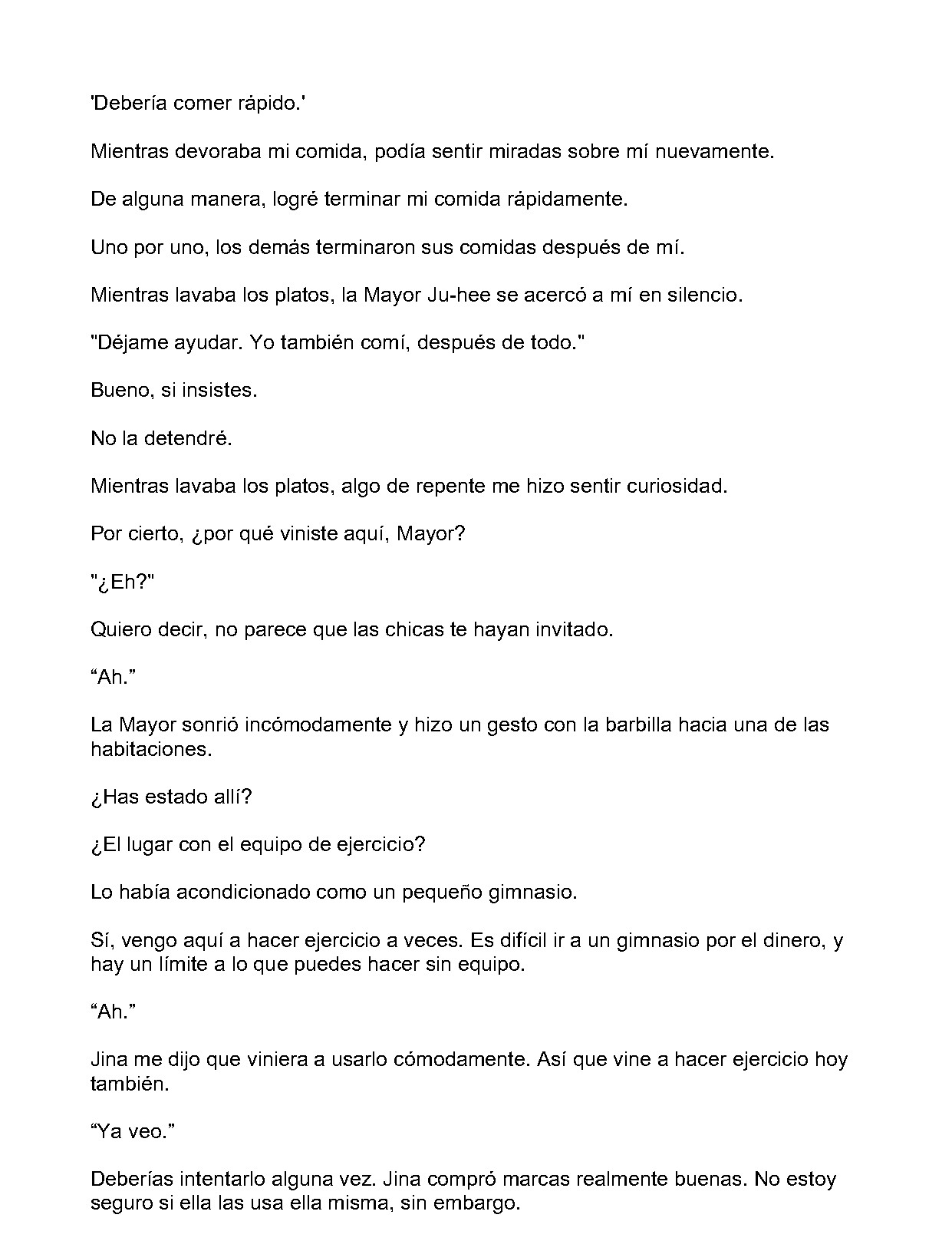 'Debería comer rápido.'

Mientras devoraba mi comida, podía sentir miradas sobre mí nuevamente.

De alguna manera, logré terminar mi comida rápidamente.

Uno por uno, los demás terminaron sus comidas después de mí.

Mientras lavaba los platos, la Mayor Ju-hee se acercó a mí en silencio.

"Déjame ayudar. Yo también comí, después de todo."

Bueno, si insistes.

No la detendré.

Mientras lavaba los platos, algo de repente me hizo sentir curiosidad.

Por cierto, ¿por qué viniste aquí, Mayor?

"¿Eh?"

Quiero decir, no parece que las chicas te hayan invitado.

"Ah."

La Mayor sonrió incómodamente y hizo un gesto con la barbilla hacia una de las habitaciones.

¿Has estado allí?

¿El lugar con el equipo de ejercicio?

Lo había acondicionado como un pequeño gimnasio.

Sí, vengo aquí a hacer ejercicio a veces. Es difícil ir a un gimnasio por el dinero, y hay un límite a lo que puedes hacer sin equipo.

"Ah."

Jina me dijo que viniera a usarlo cómodamente. Así que vine a hacer ejercicio hoy también.

"Ya veo."

Deberías intentarlo alguna vez. Jina compró marcas realmente buenas. No estoy seguro si ella las usa ella misma, sin embargo.